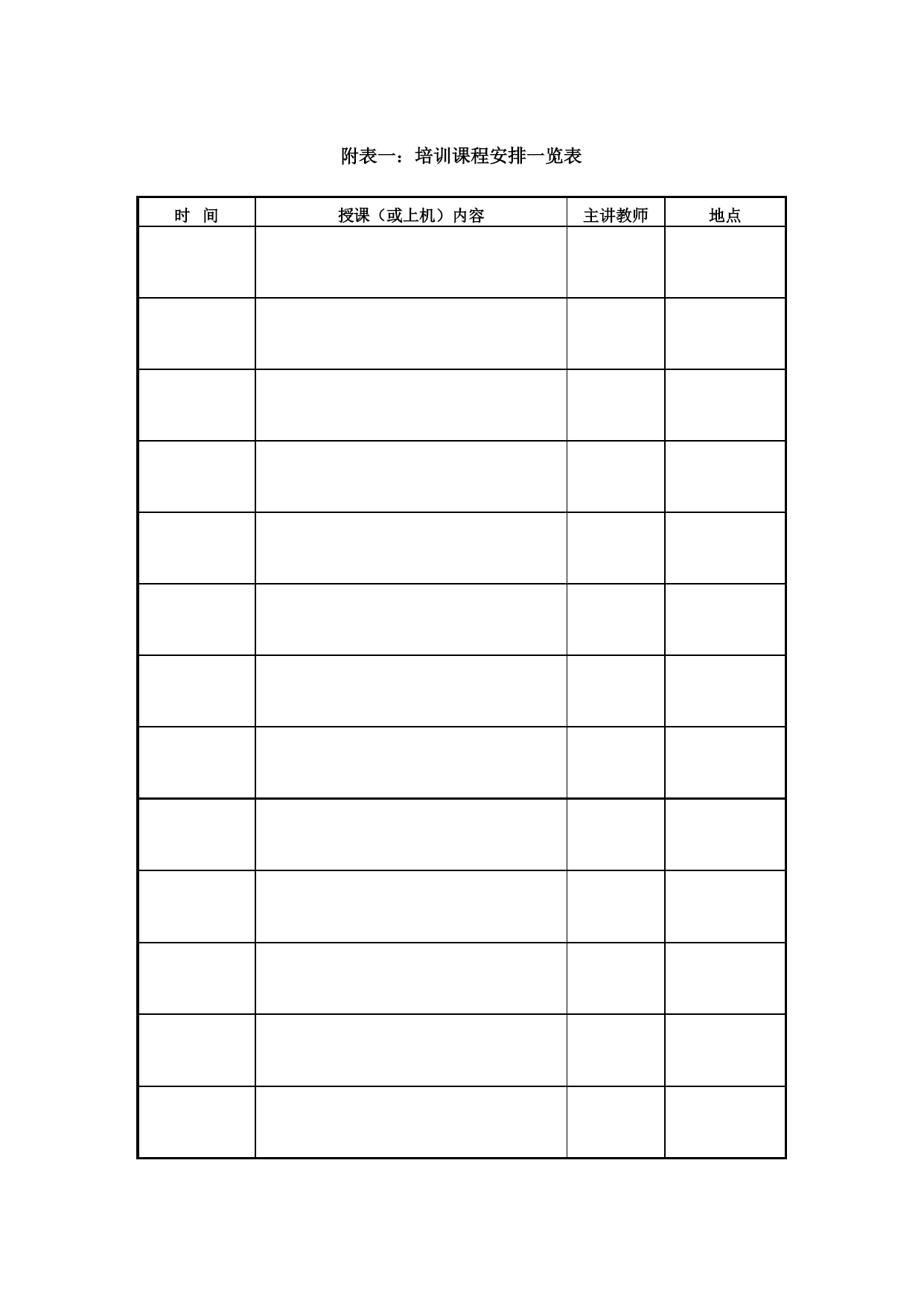 附表一：培训课程安排一览表

| 时　间 | 授课（或上机）内容 | 主讲教师 | 地点 |
|---|---|---|---|
| | | | |
| | | | |
| | | | |
| | | | |
| | | | |
| | | | |
| | | | |
| | | | |
| | | | |
| | | | |
| | | | |
| | | | |
| | | | |